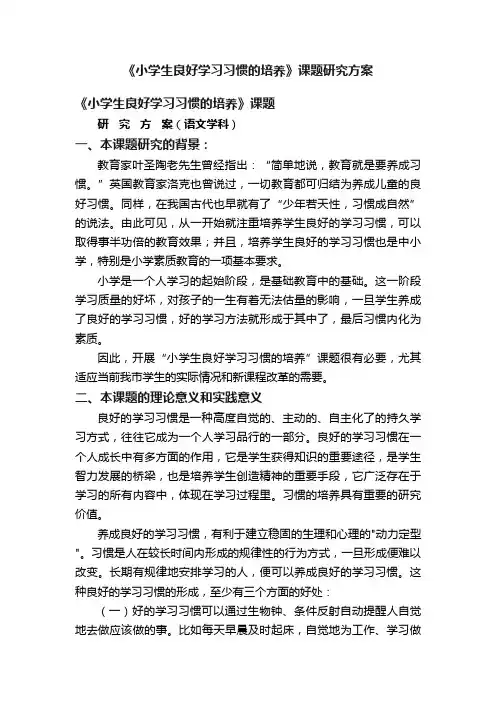 《小学生良好学习习惯的培养》课题研究方案

《小学生良好学习习惯的培养》课题

研 究 方 案（语文学科）

一、本课题研究的背景：

教育家叶圣陶老先生曾经指出：“简单地说，教育就是要养成习惯。”英国教育家洛克也曾说过，一切教育都可归结为养成儿童的良好习惯。同样，在我国古代也早就有了“少年若天性，习惯成自然”的说法。由此可见，从一开始就注重培养学生良好的学习习惯，可以取得事半功倍的教育效果；并且，培养学生良好的学习习惯也是中小学，特别是小学素质教育的一项基本要求。

小学是一个人学习的起始阶段，是基础教育中的基础。这一阶段学习质量的好坏，对孩子的一生有着无法估量的影响，一旦学生养成了良好的学习习惯，好的学习方法就形成于其中了，最后习惯内化为素质。

因此，开展“小学生良好学习习惯的培养”课题很有必要，尤其适应当前我市学生的实际情况和新课程改革的需要。

二、本课题的理论意义和实践意义

良好的学习习惯是一种高度自觉的、主动的、自主化了的持久学习方式，往往它成为一个人学习品行的一部分。良好的学习习惯在一个人成长中有多方面的作用，它是学生获得知识的重要途径，是学生智力发展的桥梁，也是培养学生创造精神的重要手段，它广泛存在于学习的所有内容中，体现在学习过程里。习惯的培养具有重要的研究价值。

养成良好的学习习惯，有利于建立稳固的生理和心理的"动力定型"。习惯是人在较长时间内形成的规律性的行为方式，一旦形成便难以改变。长期有规律地安排学习的人，便可以养成良好的学习习惯。这种良好的学习习惯的形成，至少有三个方面的好处：

（一）好的学习习惯可以通过生物钟、条件反射自动提醒人自觉地去做应该做的事。比如每天早晨及时起床，自觉地为工作、学习做